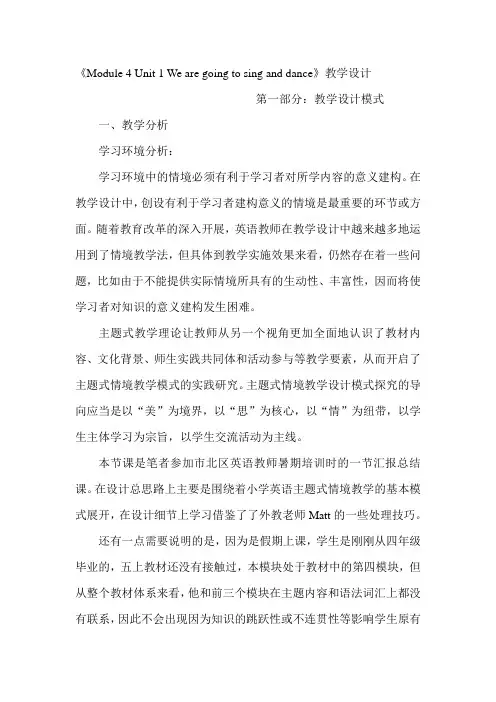 《Module 4 Unit 1 We are going to sing and dance》教学设计

第一部分：教学设计模式

一、教学分析

学习环境分析：

学习环境中的情境必须有利于学习者对所学内容的意义建构。在教学设计中，创设有利于学习者建构意义的情境是最重要的环节或方面。随着教育改革的深入开展，英语教师在教学设计中越来越多地运用到了情境教学法，但具体到教学实施效果来看，仍然存在着一些问题，比如由于不能提供实际情境所具有的生动性、丰富性，因而将使学习者对知识的意义建构发生困难。

主题式教学理论让教师从另一个视角更加全面地认识了教材内容、文化背景、师生实践共同体和活动参与等教学要素，从而开启了主题式情境教学模式的实践研究。主题式情境教学设计模式探究的导向应当是以“美”为境界，以“思”为核心，以“情”为纽带，以学生主体学习为宗旨，以学生交流活动为主线。

本节课是笔者参加市北区英语教师暑期培训时的一节汇报总结课。在设计总思路上主要是围绕着小学英语主题式情境教学的基本模式展开，在设计细节上学习借鉴了了外教老师Matt的一些处理技巧。

还有一点需要说明的是，因为是假期上课，学生是刚刚从四年级毕业的，五上教材还没有接触过，本模块处于教材中的第四模块，但从整个教材体系来看，他和前三个模块在主题内容和语法词汇上都没有联系，因此不会出现因为知识的跳跃性或不连贯性等影响学生原有